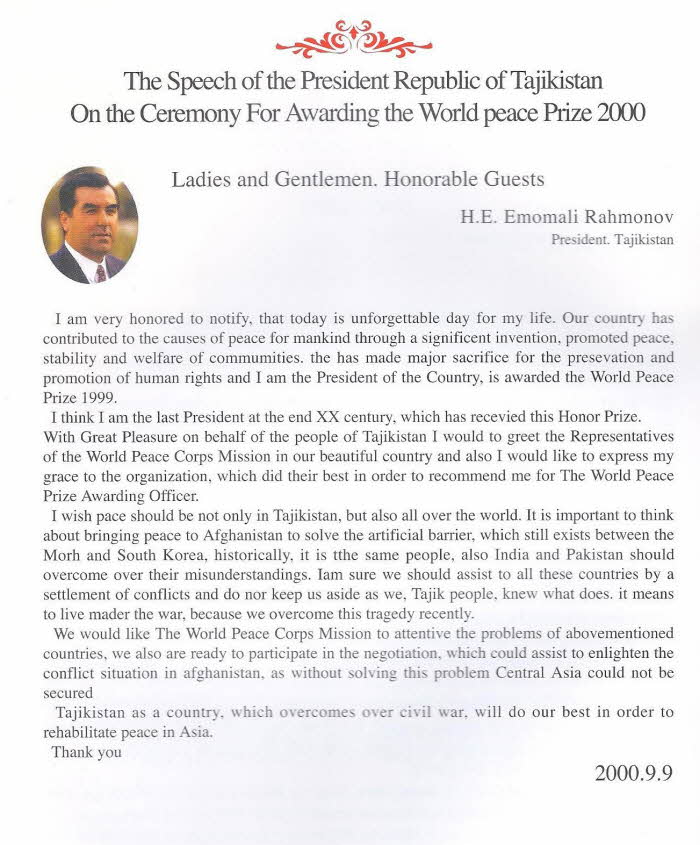 The Speech of the President Republic of Tajikistan
On the Ceremony For Awarding the World peace Prize 2000

Ladies and Gentlemen. Honorable Guests

H.E. Emomali Rahmonov
President. Tajikistan

I am very honored to notify, that today is unforgettable day for my life. Our country has contributed to the causes of peace for mankind through a significent invention, promoted peace, stability and welfare of commumities. the has made major sacrifice for the presevation and promotion of human rights and I am the President of the Country, is awarded the World Peace Prize 1999.

I think I am the last President at the end XX century, which has recevied this Honor Prize.
With Great Pleasure on behalf of the people of Tajikistan I would to greet the Representatives of the World Peace Corps Mission in our beautiful country and also I would like to express my grace to the organization, which did their best in order to recommend me for The World Peace Prize Awarding Officer.

I wish pace should be not only in Tajikistan, but also all over the world. It is important to think about bringing peace to Afghanistan to solve the artificial barrier, which still exists between the Morh and South Korea, historically, it is tthe same people, also India and Pakistan should overcome over their misunderstandings. Iam sure we should assist to all these countries by a settlement of conflicts and do nor keep us aside as we, Tajik people, knew what does. it means to live mader the war, because we overcome this tragedy recently.

We would like The World Peace Corps Mission to attentive the problems of abovementioned countries, we also are ready to participate in the negotiation, which could assist to enlighten the conflict situation in afghanistan, as without solving this problem Central Asia could not be secured

Tajikistan as a country, which overcomes over civil war, will do our best in order to rehabilitate peace in Asia.

Thank you

2000.9.9